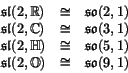 $\mathfrak{sl}(2,\mathbb{R}) \cong \mathfrak{so}(2,1)$
$\mathfrak{sl}(2,\mathbb{C}) \cong \mathfrak{so}(3,1)$
$\mathfrak{sl}(2,\mathbb{H}) \cong \mathfrak{so}(5,1)$
$\mathfrak{sl}(2,\mathbb{O}) \cong \mathfrak{so}(9,1)$